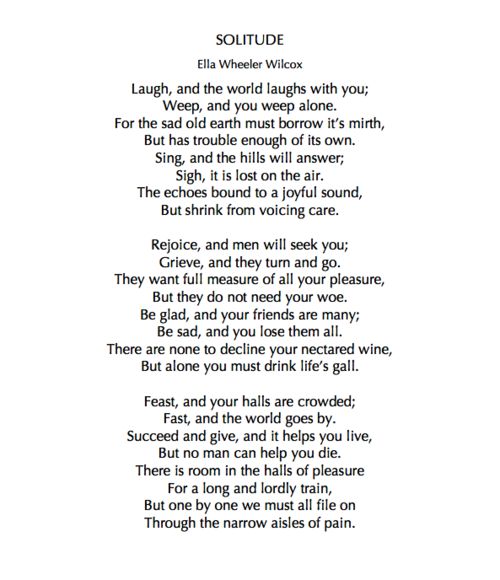 SOLITUDE

Ella Wheeler Wilcox

Laugh, and the world laughs with you;
Weep, and you weep alone.
For the sad old earth must borrow it's mirth,
But has trouble enough of its own.
Sing, and the hills will answer;
Sigh, it is lost on the air.
The echoes bound to a joyful sound,
But shrink from voicing care.

Rejoice, and men will seek you;
Grieve, and they turn and go.
They want full measure of all your pleasure,
But they do not need your woe.
Be glad, and your friends are many;
Be sad, and you lose them all.
There are none to decline your nectared wine,
But alone you must drink life's gall.

Feast, and your halls are crowded;
Fast, and the world goes by.
Succeed and give, and it helps you live,
But no man can help you die.
There is room in the halls of pleasure
For a long and lordly train,
But one by one we must all file on
Through the narrow aisles of pain.